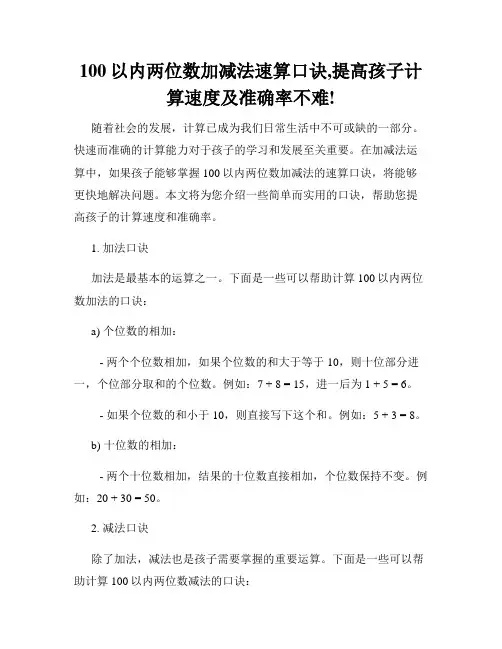 100 以内两位数加减法速算口诀,提高孩子计算速度及准确率不难!

随着社会的发展，计算已成为我们日常生活中不可或缺的一部分。快速而准确的计算能力对于孩子的学习和发展至关重要。在加减法运算中，如果孩子能够掌握 100 以内两位数加减法的速算口诀，将能够更快地解决问题。本文将为您介绍一些简单而实用的口诀，帮助您提高孩子的计算速度和准确率。

1. 加法口诀

加法是最基本的运算之一。下面是一些可以帮助计算 100 以内两位数加法的口诀：

a) 个位数的相加：

- 两个个位数相加，如果个位数的和大于等于 10，则十位部分进一，个位部分取和的个位数。例如：$7 + 8 = 15$，进一后为 $1 + 5 = 6$。

- 如果个位数的和小于 10，则直接写下这个和。例如：$5 + 3 = 8$。

b) 十位数的相加：

- 两个十位数相加，结果的十位数直接相加，个位数保持不变。例如：$20 + 30 = 50$。

2. 减法口诀

除了加法，减法也是孩子需要掌握的重要运算。下面是一些可以帮助计算 100 以内两位数减法的口诀：